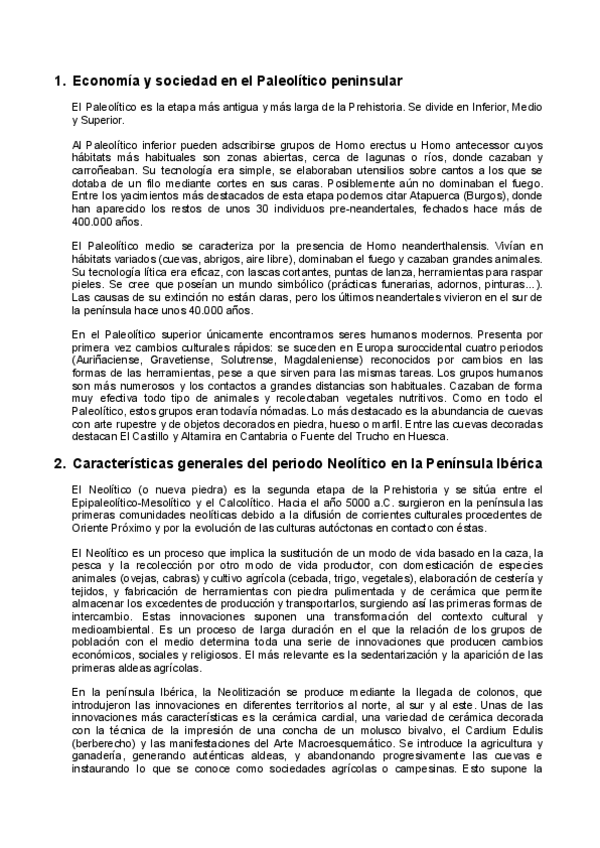 1. Economía y sociedad en el Paleolítico peninsular

El Paleolítico es la etapa más antigua y más larga de la Prehistoria. Se divide en Inferior, Medio y Superior.

Al Paleolítico inferior pueden adscribirse grupos de Homo erectus u Homo antecessor cuyos hábitats más habituales son zonas abiertas, cerca de lagunas o ríos, donde cazaban y carroñeaban. Su tecnología era simple, se elaboraban utensilios sobre cantos a los que se dotaba de un filo mediante cortes en sus caras. Posiblemente aún no dominaban el fuego. Entre los yacimientos más destacados de esta etapa podemos citar Atapuerca (Burgos), donde han aparecido los restos de unos 30 individuos pre-neandertales, fechados hace más de 400.000 años.

El Paleolítico medio se caracteriza por la presencia de Homo neanderthalensis. Vivían en hábitats variados (cuevas, abrigos, aire libre), dominaban el fuego y cazaban grandes animales. Su tecnología lítica era eficaz, con lascas cortantes, puntas de lanza, herramientas para raspar pieles. Se cree que poseían un mundo simbólico (prácticas funerarias, adornos, pinturas...). Las causas de su extinción no están claras, pero los últimos neandertales vivieron en el sur de la península hace unos 40.000 años.

En el Paleolítico superior únicamente encontramos seres humanos modernos. Presenta por primera vez cambios culturales rápidos: se suceden en Europa suroccidental cuatro periodos (Auriñaciense, Gravetiense, Solutrense, Magdaleniense) reconocidos por cambios en las formas de las herramientas, pese a que sirven para las mismas tareas. Los grupos humanos son más numerosos y los contactos a grandes distancias son habituales. Cazaban de forma muy efectiva todo tipo de animales y recolectaban vegetales nutritivos. Como en todo el Paleolítico, estos grupos eran todavía nómadas. Lo más destacado es la abundancia de cuevas con arte rupestre y de objetos decorados en piedra, hueso o marfil. Entre las cuevas decoradas destacan El Castillo y Altamira en Cantabria o Fuente del Trucho en Huesca.

2. Características generales del periodo Neolítico en la Península Ibérica

El Neolítico (o nueva piedra) es la segunda etapa de la Prehistoria y se sitúa entre el Epipaleolítico-Mesolítico y el Calcolítico. Hacia el año 5000 a.C. surgieron en la península las primeras comunidades neolíticas debido a la difusión de corrientes culturales procedentes de Oriente Próximo y por la evolución de las culturas autóctonas en contacto con éstas.

El Neolítico es un proceso que implica la sustitución de un modo de vida basado en la caza, la pesca y la recolección por otro modo de vida productor, con domesticación de especies animales (ovejas, cabras) y cultivo agrícola (cebada, trigo, vegetales), elaboración de cestería y tejidos, y fabricación de herramientas con piedra pulimentada y de cerámica que permite almacenar los excedentes de producción y transportarlos, surgiendo así las primeras formas de intercambio. Estas innovaciones suponen una transformación del contexto cultural y medioambiental. Es un proceso de larga duración en el que la relación de los grupos de población con el medio determina toda una serie de innovaciones que producen cambios económicos, sociales y religiosos. El más relevante es la sedentarización y la aparición de las primeras aldeas agrícolas.

En la península Ibérica, la Neolitización se produce mediante la llegada de colonos, que introdujeron las innovaciones en diferentes territorios al norte, al sur y al este. Unas de las innovaciones más características es la cerámica cardial, una variedad de cerámica decorada con la técnica de la impresión de una concha de un molusco bivalvo, el Cardium Edulis (berberecho) y las manifestaciones del Arte Macroesquemático. Se introduce la agricultura y ganadería, generando auténticas aldeas, y abandonando progresivamente las cuevas e instaurando lo que se conoce como sociedades agrícolas o campesinas. Esto supone la